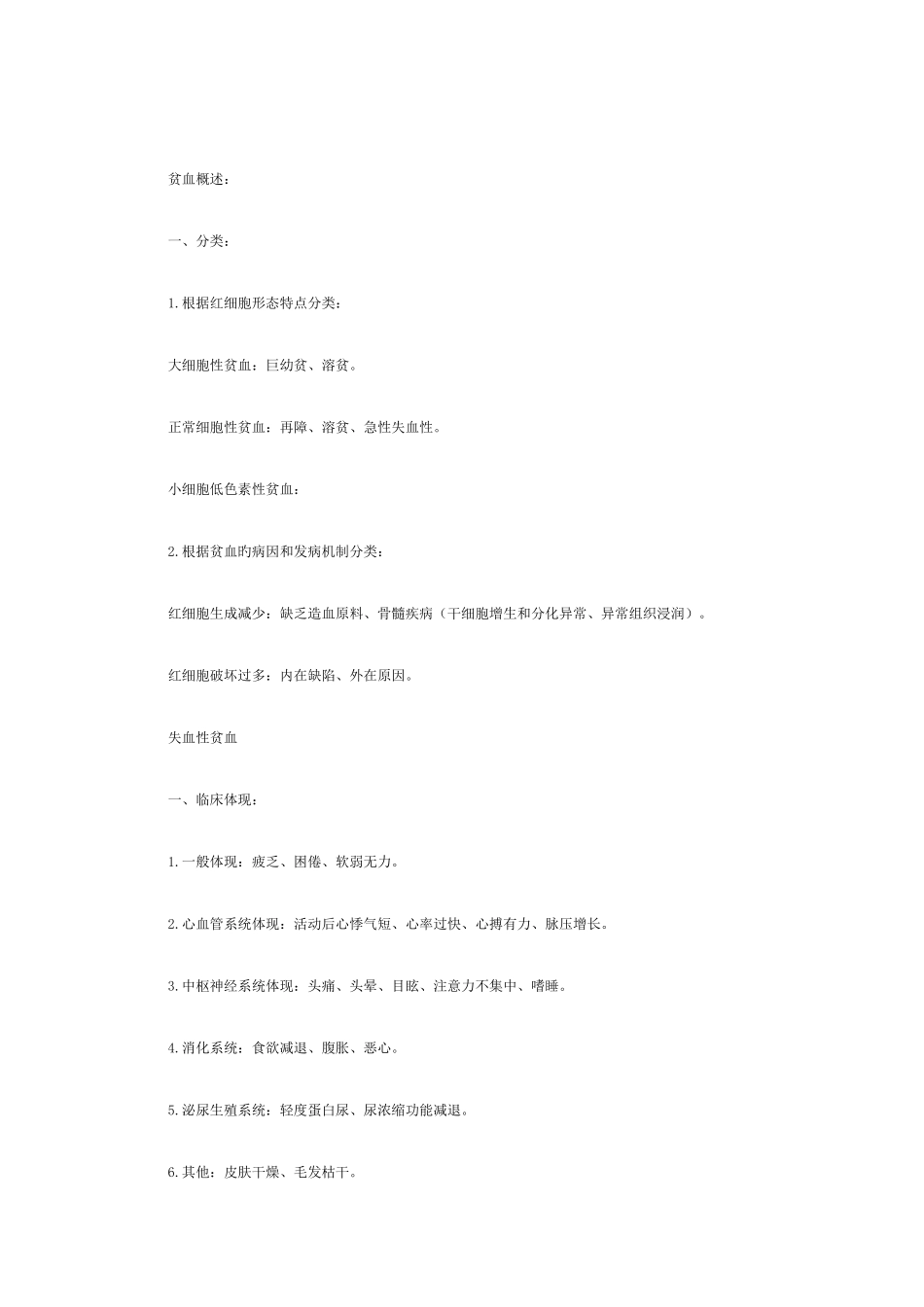 贫血概述：

一、分类：

1.根据红细胞形态特点分类：

大细胞性贫血：巨幼贫、溶贫。

正常细胞性贫血：再障、溶贫、急性失血性。

小细胞低色素性贫血：

2.根据贫血旳病因和发病机制分类：

红细胞生成减少：缺乏造血原料、骨髓疾病（干细胞增生和分化异常、异常组织浸润）。

红细胞破坏过多：内在缺陷、外在原因。

失血性贫血

一、临床体现：

1.一般体现：疲乏、困倦、软弱无力。

2.心血管系统体现：活动后心悸气短、心率过快、心搏有力、脉压增长。

3.中枢神经系统体现：头痛、头晕、目眩、注意力不集中、嗜睡。

4.消化系统：食欲减退、腹胀、恶心。

5.泌尿生殖系统：轻度蛋白尿、尿浓缩功能减退。

6.其他：皮肤干燥、毛发枯干。